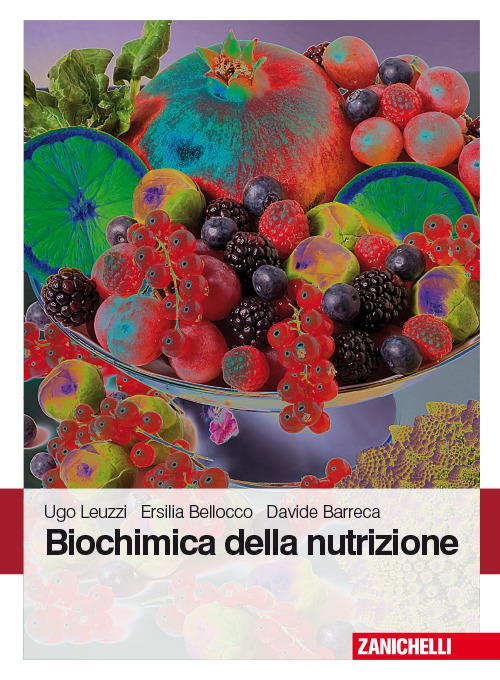 Ugo Leuzzi Ersilia Bellocco Davide Barreca
Biochimica della nutrizione

ZANICHELLI